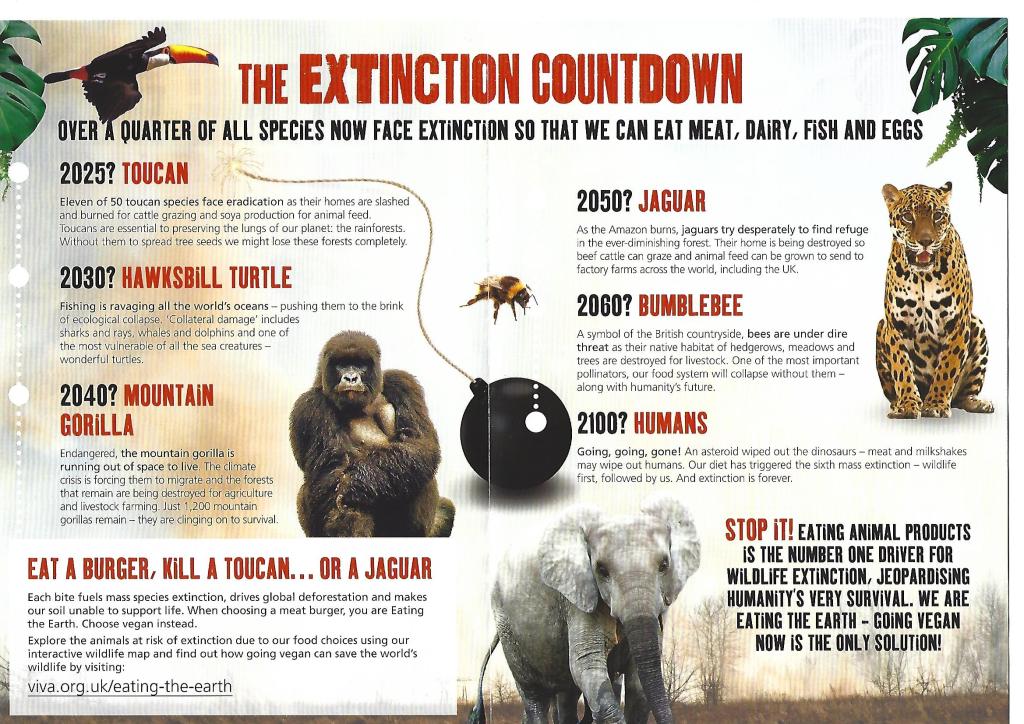 THE EXTINCTION COUNTDOWN

OVER A QUARTER OF ALL SPECIES NOW FACE EXTINCTION SO THAT WE CAN EAT MEAT, DAIRY, FISH AND EGGS

2025? TOUCAN

Eleven of 50 toucan species face eradication as their homes are slashed and burned for cattle grazing and soya production for animal feed. Toucans are essential to preserving the lungs of our planet: the rainforests. Without them to spread tree seeds we might lose these forests completely.

2030? HAWKSBILL TURTLE

Fishing is ravaging all the world's oceans – pushing them to the brink of ecological collapse. 'Collateral damage' includes sharks and rays, whales and dolphins and one of the most vulnerable of all the sea creatures – wonderful turtles.

2040? MOUNTAIN GORILLA

Endangered, the mountain gorilla is running out of space to live. The climate crisis is forcing them to migrate and the forests that remain are being destroyed for agriculture and livestock farming. Just 1,200 mountain gorillas remain – they are clinging on to survival.

2050? JAGUAR

As the Amazon burns, jaguars try desperately to find refuge in the ever-diminishing forest. Their home is being destroyed so beef cattle can graze and animal feed can be grown to send to factory farms across the world, including the UK.

2060? BUMBLEBEE

A symbol of the British countryside, bees are under dire threat as their native habitat of hedgerows, meadows and trees are destroyed for livestock. One of the most important pollinators, our food system will collapse without them – along with humanity's future.

2100? HUMANS

Going, going, gone! An asteroid wiped out the dinosaurs – meat and milkshakes may wipe out humans. Our diet has triggered the sixth mass extinction – wildlife first, followed by us. And extinction is forever.

EAT A BURGER, KILL A TOUCAN... OR A JAGUAR

Each bite fuels mass species extinction, drives global deforestation and makes our soil unable to support life. When choosing a meat burger, you are Eating the Earth. Choose vegan instead.

Explore the animals at risk of extinction due to our food choices using our interactive wildlife map and find out how going vegan can save the world's wildlife by visiting:

viva.org.uk/eating-the-earth

STOP IT! EATING ANIMAL PRODUCTS IS THE NUMBER ONE DRIVER FOR WILDLIFE EXTINCTION, JEOPARDISING HUMANITY'S VERY SURVIVAL. WE ARE EATING THE EARTH - GOING VEGAN NOW IS THE ONLY SOLUTION!